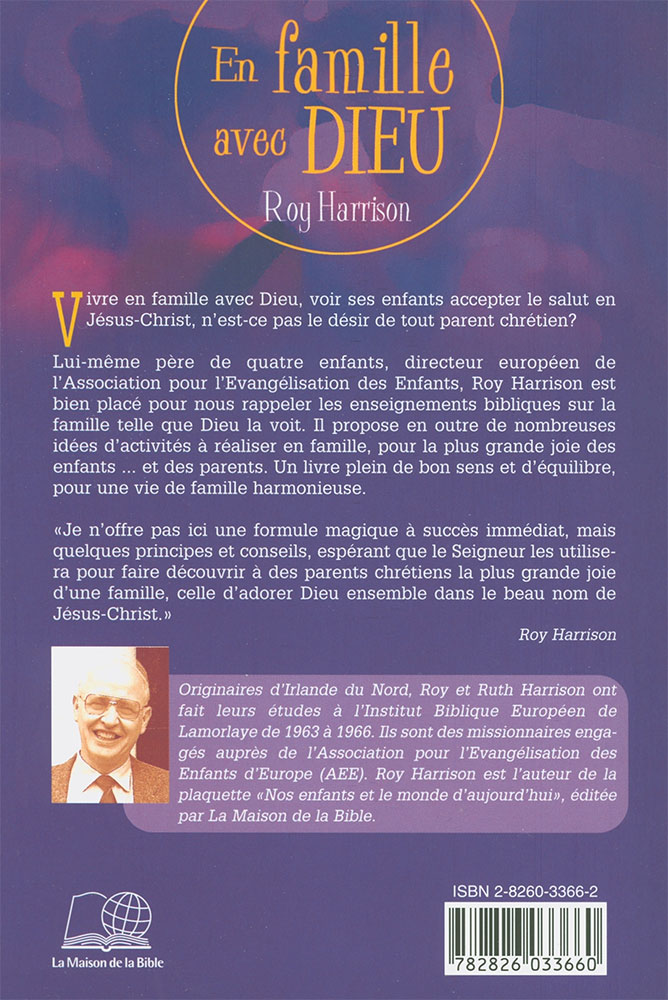 En famille avec DIEU

Roy Harrison

Vivre en famille avec Dieu, voir ses enfants accepter le salut en Jésus-Christ, n'est-ce pas le désir de tout parent chrétien?

Lui-même père de quatre enfants, directeur européen de l'Association pour l'Evangélisation des Enfants, Roy Harrison est bien placé pour nous rappeler les enseignements bibliques sur la famille telle que Dieu la voit. Il propose en outre de nombreuses idées d'activités à réaliser en famille, pour la plus grande joie des enfants ... et des parents. Un livre plein de bon sens et d'équilibre, pour une vie de famille harmonieuse.

«Je n'offre pas ici une formule magique à succès immédiat, mais quelques principes et conseils, espérant que le Seigneur les utilisera pour faire découvrir à des parents chrétiens la plus grande joie d'une famille, celle d'adorer Dieu ensemble dans le beau nom de Jésus-Christ.»

Roy Harrison

Originaires d'Irlande du Nord, Roy et Ruth Harrison ont fait leurs études à l'Institut Biblique Européen de Lamorlaye de 1963 à 1966. Ils sont des missionnaires engagés auprès de l'Association pour l'Evangélisation des Enfants d'Europe (AEE). Roy Harrison est l'auteur de la plaquette «Nos enfants et le monde d'aujourd'hui», éditée par La Maison de la Bible.

La Maison de la Bible

ISBN 2-8260-3366-2

782826 033660